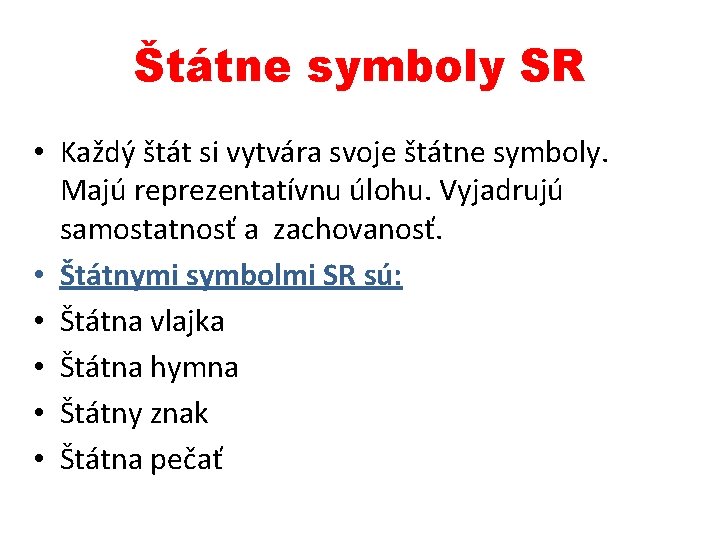 Štátne symboly SR

• Každý štát si vytvára svoje štátne symboly. Majú reprezentatívnu úlohu. Vyjadrujú samostatnosť a zachovanosť.
• Štátnymi symbolmi SR sú:
• Štátna vlajka
• Štátna hymna
• Štátny znak
• Štátna pečať